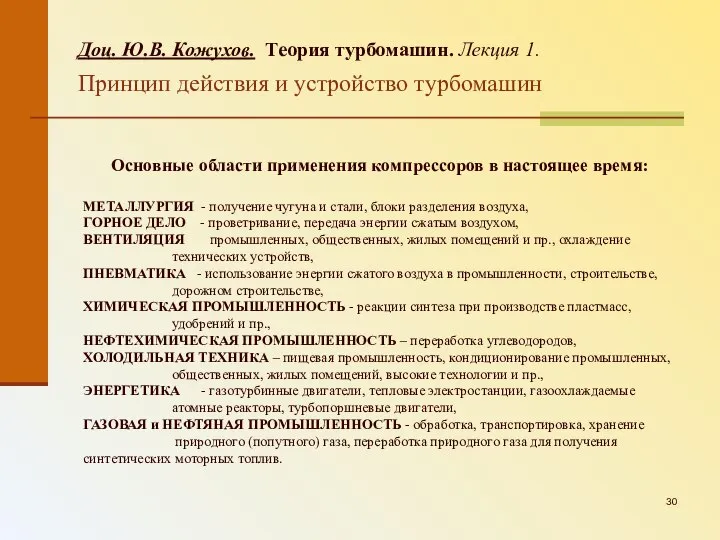 Доц. Ю.В. Кожухов. Теория турбомашин. Лекция 1.

Принцип действия и устройство турбомашин

Основные области применения компрессоров в настоящее время:

МЕТАЛЛУРГИЯ - получение чугуна и стали, блоки разделения воздуха,
ГОРНОЕ ДЕЛО - проветривание, передача энергии сжатым воздухом,
ВЕНТИЛЯЦИЯ промышленных, общественных, жилых помещений и пр., охлаждение технических устройств,
ПНЕВМАТИКА - использование энергии сжатого воздуха в промышленности, строительстве, дорожном строительстве,
ХИМИЧЕСКАЯ ПРОМЫШЛЕННОСТЬ - реакции синтеза при производстве пластмасс, удобрений и пр.,
НЕФТЕХИМИЧЕСКАЯ ПРОМЫШЛЕННОСТЬ – переработка углеводородов,
ХОЛОДИЛЬНАЯ ТЕХНИКА – пищевая промышленность, кондиционирование промышленных, общественных, жилых помещений, высокие технологии и пр.,
ЭНЕРГЕТИКА - газотурбинные двигатели, тепловые электростанции, газоохлаждаемые атомные реакторы, турбопоршневые двигатели,
ГАЗОВАЯ и НЕФТЯНАЯ ПРОМЫШЛЕННОСТЬ - обработка, транспортировка, хранение природного (попутного) газа, переработка природного газа для получения синтетических моторных топлив.

30